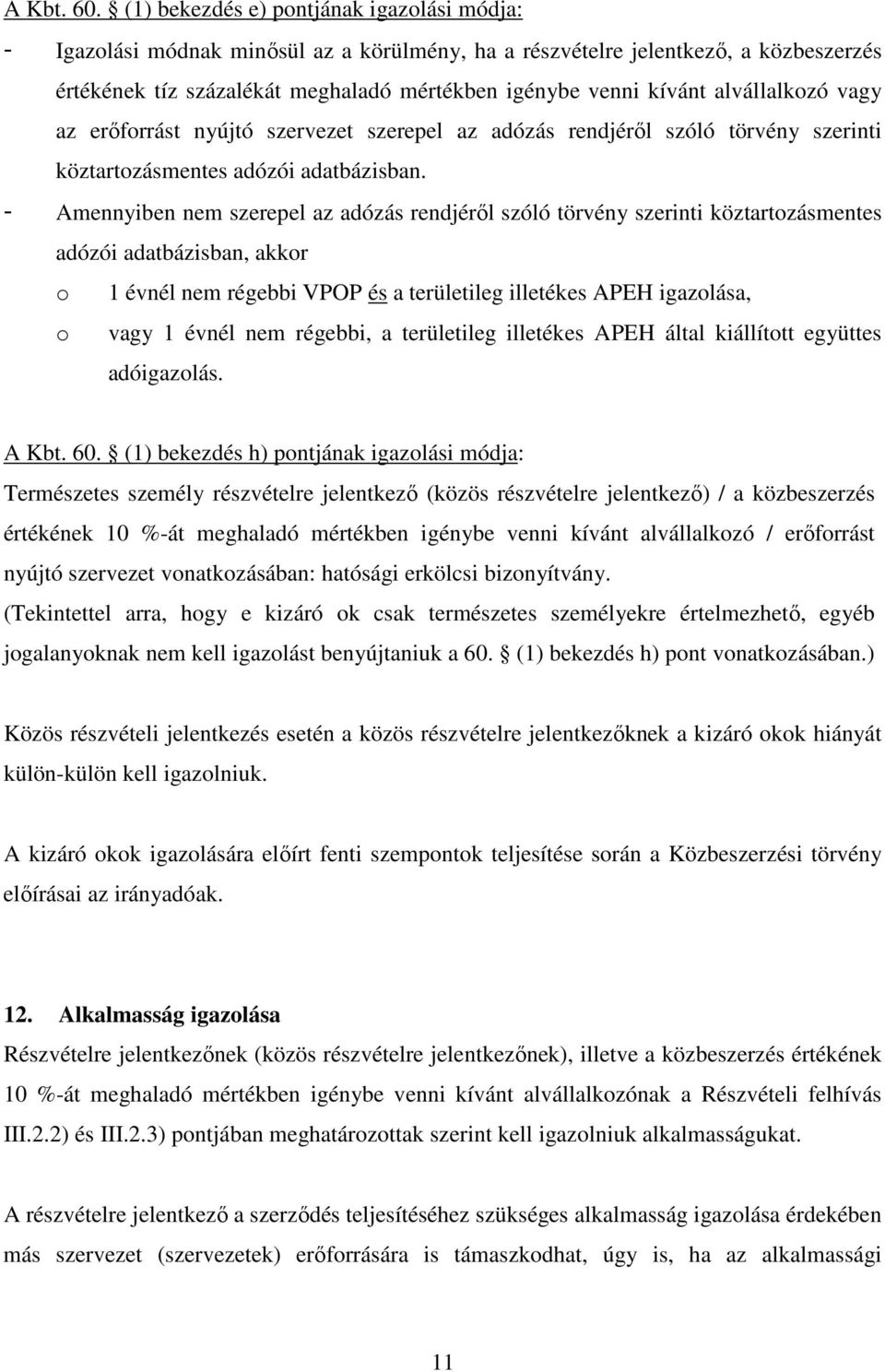 A Kbt. 60. § (1) bekezdés e) pontjának igazolási módja:

- Igazolási módnak minősül az a körülmény, ha a részvételre jelentkező, a közbeszerzés értékének tíz százalékát meghaladó mértékben igénybe venni kívánt alvállalkozó vagy az erőforrást nyújtó szervezet szerepel az adózás rendjéről szóló törvény szerinti köztartozásmentes adózói adatbázisban.

- Amennyiben nem szerepel az adózás rendjéről szóló törvény szerinti köztartozásmentes adózói adatbázisban, akkor

o 1 évnél nem régebbi VPOP és a területileg illetékes APEH igazolása,

o vagy 1 évnél nem régebbi, a területileg illetékes APEH által kiállított együttes adóigazolás.

A Kbt. 60. § (1) bekezdés h) pontjának igazolási módja:

Természetes személy részvételre jelentkező (közös részvételre jelentkező) / a közbeszerzés értékének 10 %-át meghaladó mértékben igénybe venni kívánt alvállalkozó / erőforrást nyújtó szervezet vonatkozásában: hatósági erkölcsi bizonyítvány.

(Tekintettel arra, hogy e kizáró ok csak természetes személyekre értelmezhető, egyéb jogalanyoknak nem kell igazolást benyújtaniuk a 60. § (1) bekezdés h) pont vonatkozásában.)

Közös részvételi jelentkezés esetén a közös részvételre jelentkezőknek a kizáró okok hiányát külön-külön kell igazolniuk.

A kizáró okok igazolására előírt fenti szempontok teljesítése során a Közbeszerzési törvény előírásai az irányadóak.

12. Alkalmasság igazolása

Részvételre jelentkezőnek (közös részvételre jelentkezőnek), illetve a közbeszerzés értékének 10 %-át meghaladó mértékben igénybe venni kívánt alvállalkozónak a Részvételi felhívás III.2.2) és III.2.3) pontjában meghatározottak szerint kell igazolniuk alkalmasságukat.

A részvételre jelentkező a szerződés teljesítéséhez szükséges alkalmasság igazolása érdekében más szervezet (szervezetek) erőforrására is támaszkodhat, úgy is, ha az alkalmassági

11